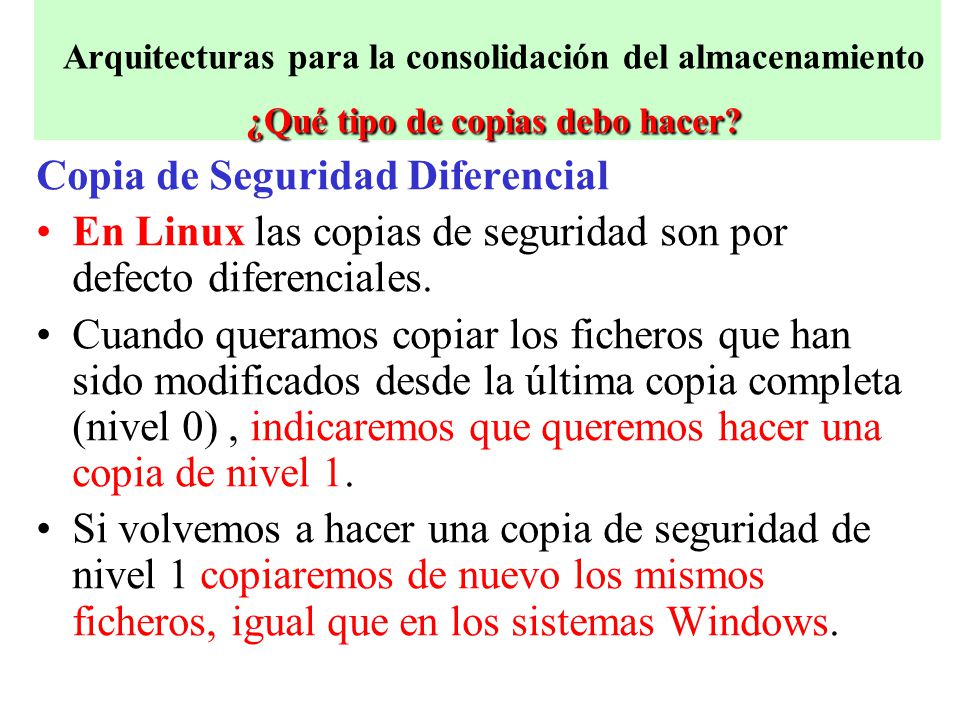 Arquitecturas para la consolidación del almacenamiento

¿Qué tipo de copias debo hacer?

Copia de Seguridad Diferencial

• En Linux las copias de seguridad son por defecto diferenciales.

• Cuando queramos copiar los ficheros que han sido modificados desde la última copia completa (nivel 0) , indicaremos que queremos hacer una copia de nivel 1.

• Si volvemos a hacer una copia de seguridad de nivel 1 copiaremos de nuevo los mismos ficheros, igual que en los sistemas Windows.